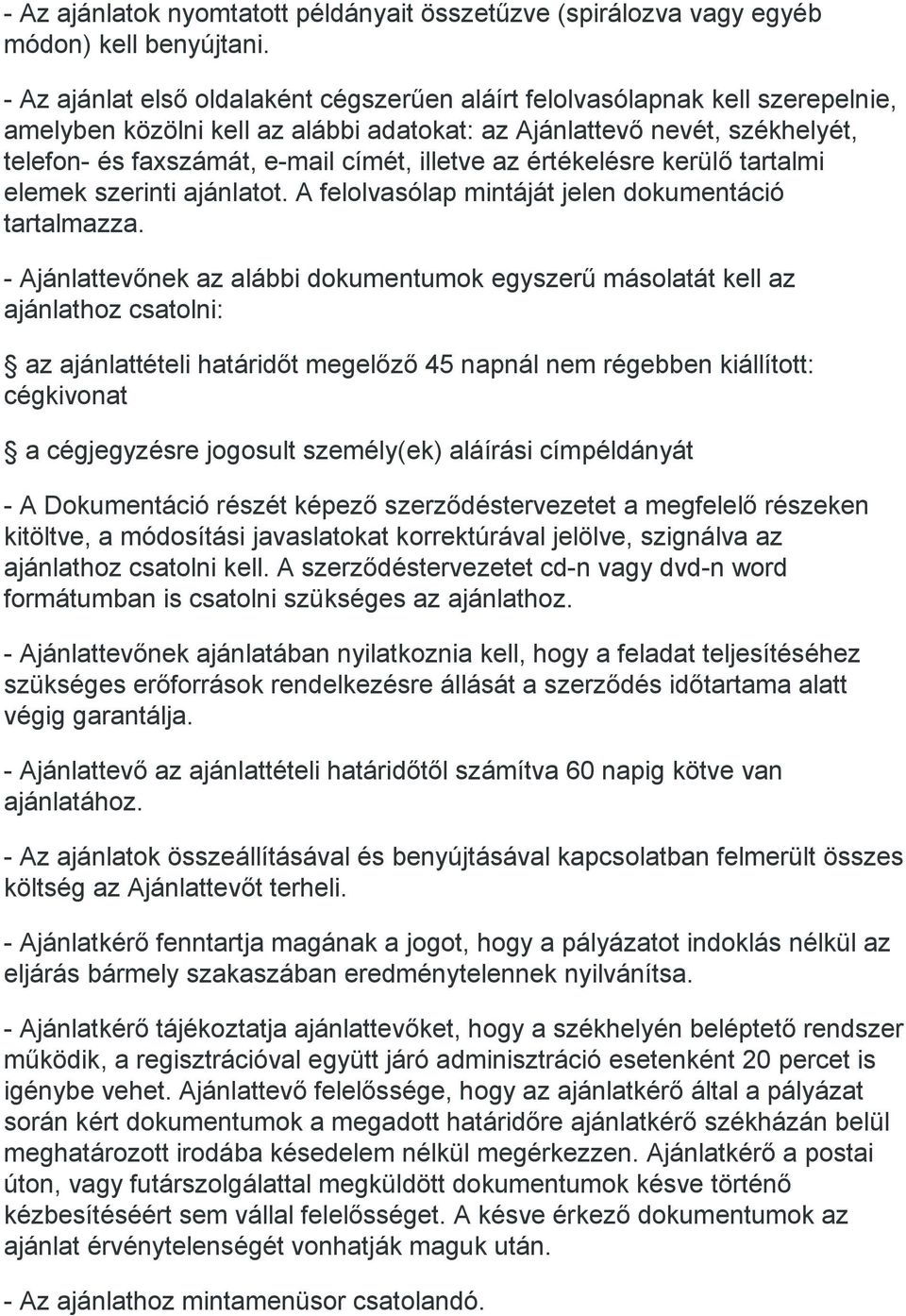 - Az ajánlatok nyomtatott példányait összetűzve (spirálozva vagy egyéb módon) kell benyújtani.

- Az ajánlat első oldalaként cégszerűen aláírt felolvasólapnak kell szerepelnie, amelyben közölni kell az alábbi adatokat: az Ajánlattevő nevét, székhelyét, telefon- és faxszámát, e-mail címét, illetve az értékelésre kerülő tartalmi elemek szerinti ajánlatot. A felolvasólap mintáját jelen dokumentáció tartalmazza.

- Ajánlattevőnek az alábbi dokumentumok egyszerű másolatát kell az ajánlathoz csatolni:

az ajánlattételi határidőt megelőző 45 napnál nem régebben kiállított: cégkivonat

a cégjegyzésre jogosult személy(ek) aláírási címpéldányát

- A Dokumentáció részét képező szerződéstervezetet a megfelelő részeken kitöltve, a módosítási javaslatokat korrektúrával jelölve, szignálva az ajánlathoz csatolni kell. A szerződéstervezetet cd-n vagy dvd-n word formátumban is csatolni szükséges az ajánlathoz.

- Ajánlattevőnek ajánlatában nyilatkoznia kell, hogy a feladat teljesítéséhez szükséges erőforrások rendelkezésre állását a szerződés időtartama alatt végig garantálja.

- Ajánlattevő az ajánlattételi határidőtől számítva 60 napig kötve van ajánlatához.

- Az ajánlatok összeállításával és benyújtásával kapcsolatban felmerült összes költség az Ajánlattevőt terheli.

- Ajánlatkérő fenntartja magának a jogot, hogy a pályázatot indoklás nélkül az eljárás bármely szakaszában eredménytelennek nyilvánítsa.

- Ajánlatkérő tájékoztatja ajánlattevőket, hogy a székhelyén beléptető rendszer működik, a regisztrációval együtt járó adminisztráció esetenként 20 percet is igénybe vehet. Ajánlattevő felelőssége, hogy az ajánlatkérő által a pályázat során kért dokumentumok a megadott határidőre ajánlatkérő székházán belül meghatározott irodába késedelem nélkül megérkezzen. Ajánlatkérő a postai úton, vagy futárszolgálattal megküldött dokumentumok késve történő kézbesítéséért sem vállal felelősséget. A késve érkező dokumentumok az ajánlat érvénytelenségét vonhatják maguk után.

- Az ajánlathoz mintamenüsor csatolandó.